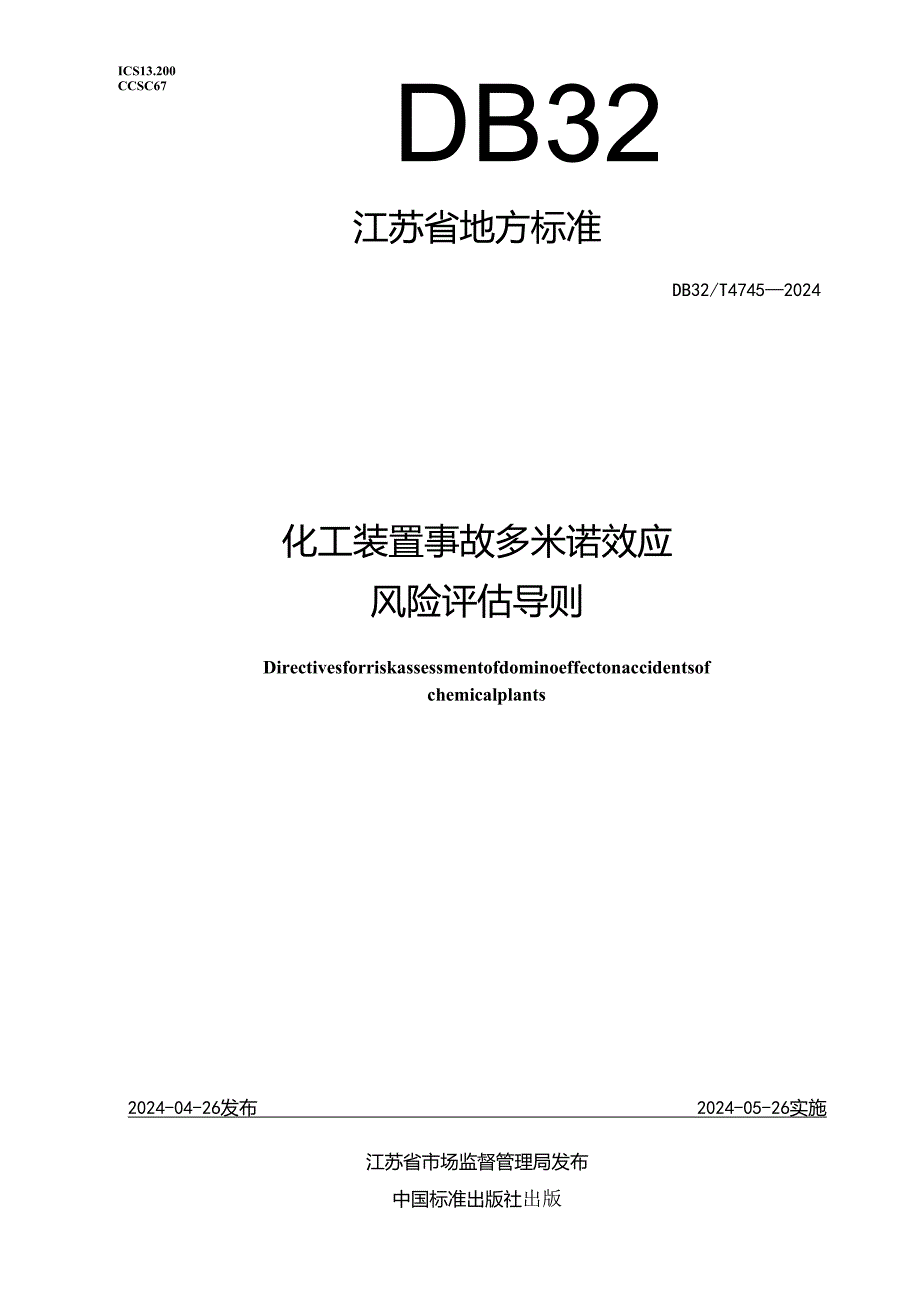 ICS13.200
CCSC67

DB32

江苏省地方标准

DB32/T4745—2024

化工装置事故多米诺效应
风险评估导则

Directivesforriskassessmentofdominoeffectonaccidentsof chemicalplants

2024-04-26发布

2024-05-26实施

江苏省市场监督管理局发布

中国标准出版社出版